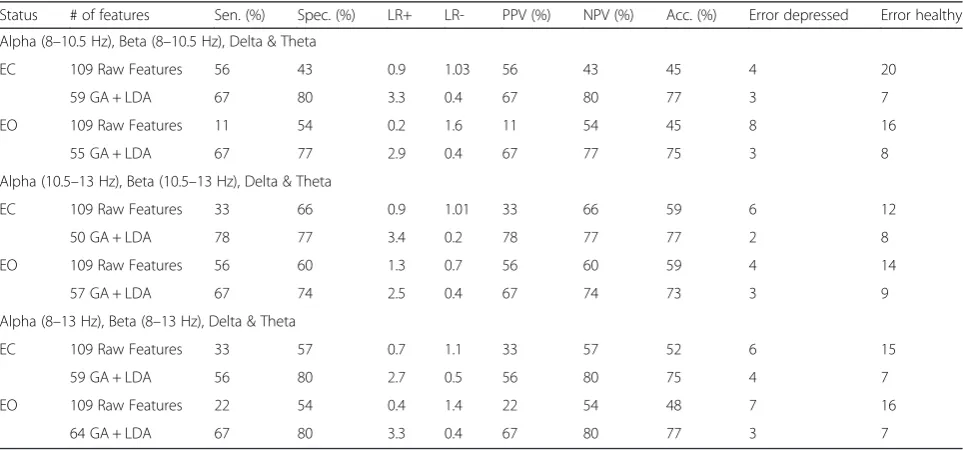 | Status | # of features | Sen. (%) | Spec. (%) | LR+ | LR- | PPV (%) | NPV (%) | Acc. (%) | Error depressed | Error healthy |
|---|---|---|---|---|---|---|---|---|---|---|
| Alpha (8–10.5 Hz), Beta (8–10.5 Hz), Delta & Theta | | | | | | | | | | |
| EC | 109 Raw Features | 56 | 43 | 0.9 | 1.03 | 56 | 43 | 45 | 4 | 20 |
| | 59 GA + LDA | 67 | 80 | 3.3 | 0.4 | 67 | 80 | 77 | 3 | 7 |
| EO | 109 Raw Features | 11 | 54 | 0.2 | 1.6 | 11 | 54 | 45 | 8 | 16 |
| | 55 GA + LDA | 67 | 77 | 2.9 | 0.4 | 67 | 77 | 75 | 3 | 8 |
| Alpha (10.5–13 Hz), Beta (10.5–13 Hz), Delta & Theta | | | | | | | | | | |
| EC | 109 Raw Features | 33 | 66 | 0.9 | 1.01 | 33 | 66 | 59 | 6 | 12 |
| | 50 GA + LDA | 78 | 77 | 3.4 | 0.2 | 78 | 77 | 77 | 2 | 8 |
| EO | 109 Raw Features | 56 | 60 | 1.3 | 0.7 | 56 | 60 | 59 | 4 | 14 |
| | 57 GA + LDA | 67 | 74 | 2.5 | 0.4 | 67 | 74 | 73 | 3 | 9 |
| Alpha (8–13 Hz), Beta (8–13 Hz), Delta & Theta | | | | | | | | | | |
| EC | 109 Raw Features | 33 | 57 | 0.7 | 1.1 | 33 | 57 | 52 | 6 | 15 |
| | 59 GA + LDA | 56 | 80 | 2.7 | 0.5 | 56 | 80 | 75 | 4 | 7 |
| EO | 109 Raw Features | 22 | 54 | 0.4 | 1.4 | 22 | 54 | 48 | 7 | 16 |
| | 64 GA + LDA | 67 | 80 | 3.3 | 0.4 | 67 | 80 | 77 | 3 | 7 |